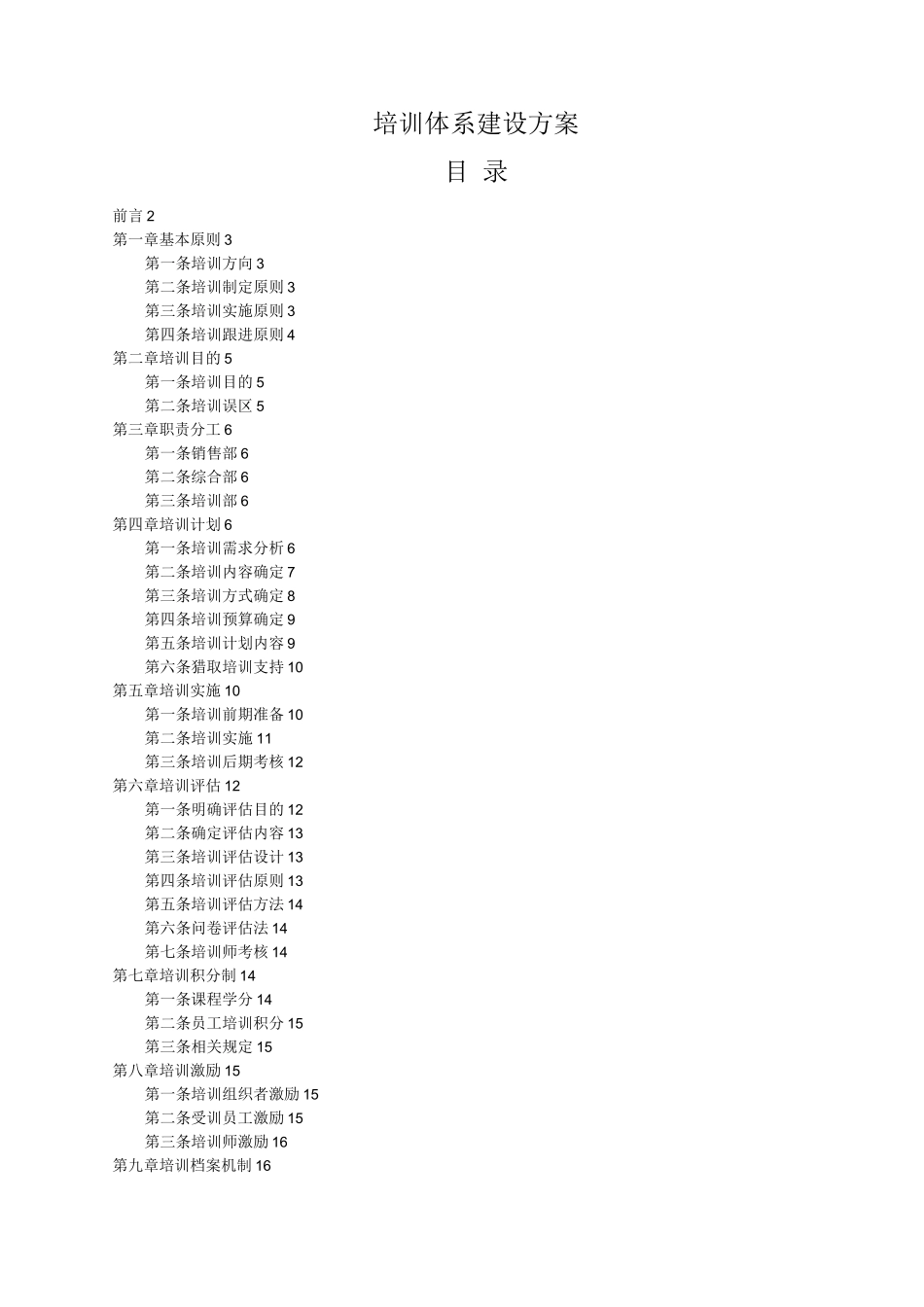 培训体系建设方案

目 录

前言 2
第一章基本原则 3
第一条培训方向 3
第二条培训制定原则 3
第三条培训实施原则 3
第四条培训跟进原则 4
第二章培训目的 5
第一条培训目的 5
第二条培训误区 5
第三章职责分工 6
第一条销售部 6
第二条综合部 6
第三条培训部 6
第四章培训计划 6
第一条培训需求分析 6
第二条培训内容确定 7
第三条培训方式确定 8
第四条培训预算确定 9
第五条培训计划内容 9
第六条猎取培训支持 10
第五章培训实施 10
第一条培训前期准备 10
第二条培训实施 11
第三条培训后期考核 12
第六章培训评估 12
第一条明确评估目的 12
第二条确定评估内容 13
第三条培训评估设计 13
第四条培训评估原则 13
第五条培训评估方法 14
第六条问卷评估法 14
第七条培训师考核 14
第七章培训积分制 14
第一条课程学分 14
第二条员工培训积分 15
第三条相关规定 15
第八章培训激励 15
第一条培训组织者激励 15
第二条受训员工激励 15
第三条培训师激励 16
第九章培训档案机制 16